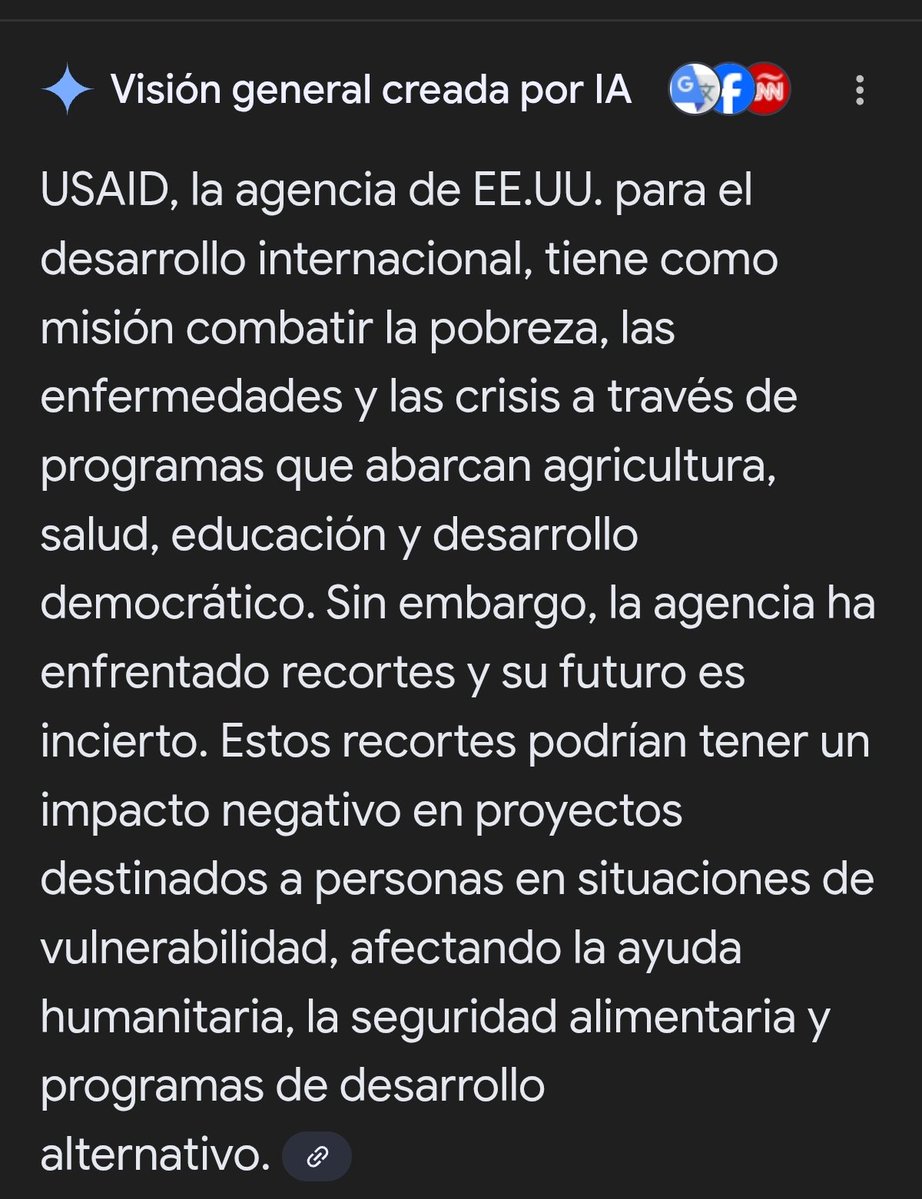 Visión general creada por IA

USAID, la agencia de EE.UU. para el desarrollo internacional, tiene como misión combatir la pobreza, las enfermedades y las crisis a través de programas que abarcan agricultura, salud, educación y desarrollo democrático. Sin embargo, la agencia ha enfrentado recortes y su futuro es incierto. Estos recortes podrían tener un impacto negativo en proyectos destinados a personas en situaciones de vulnerabilidad, afectando la ayuda humanitaria, la seguridad alimentaria y programas de desarrollo alternativo.